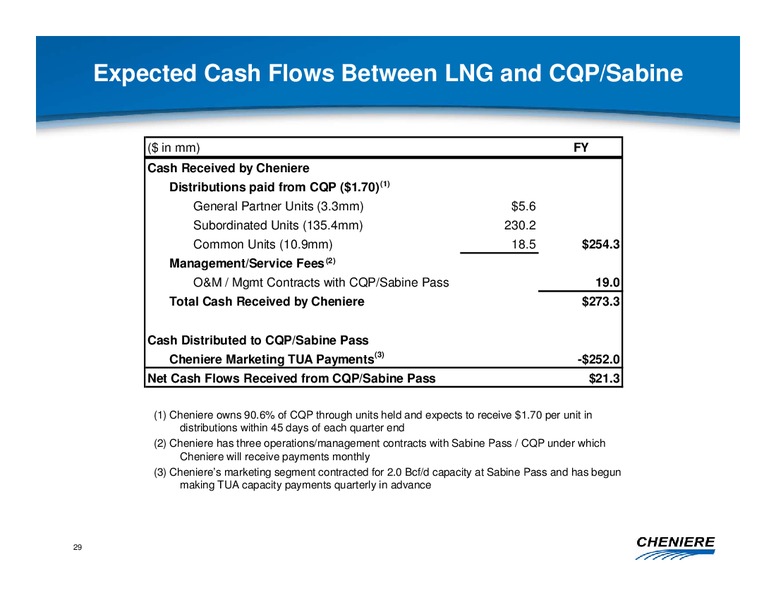 Expected Cash Flows Between LNG and CQP/Sabine

| ($ in mm) | | FY |
|---|---|---|
| Cash Received by Cheniere | | |
| Distributions paid from CQP ($1.70)$^{(1)}$ | | |
| General Partner Units (3.3mm) | $5.6 | |
| Subordinated Units (135.4mm) | 230.2 | |
| Common Units (10.9mm) | 18.5 | $254.3 |
| Management/Service Fees$^{(2)}$ | | |
| O&M / Mgmt Contracts with CQP/Sabine Pass | | 19.0 |
| Total Cash Received by Cheniere | | $273.3 |
| Cash Distributed to CQP/Sabine Pass | | |
| Cheniere Marketing TUA Payments$^{(3)}$ | | -$252.0 |
| Net Cash Flows Received from CQP/Sabine Pass | | $21.3 |

(1) Cheniere owns 90.6% of CQP through units held and expects to receive $1.70 per unit in distributions within 45 days of each quarter end

(2) Cheniere has three operations/management contracts with Sabine Pass / CQP under which Cheniere will receive payments monthly

(3) Cheniere's marketing segment contracted for 2.0 Bcf/d capacity at Sabine Pass and has begun making TUA capacity payments quarterly in advance

29

CHENIERE